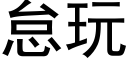 怠玩